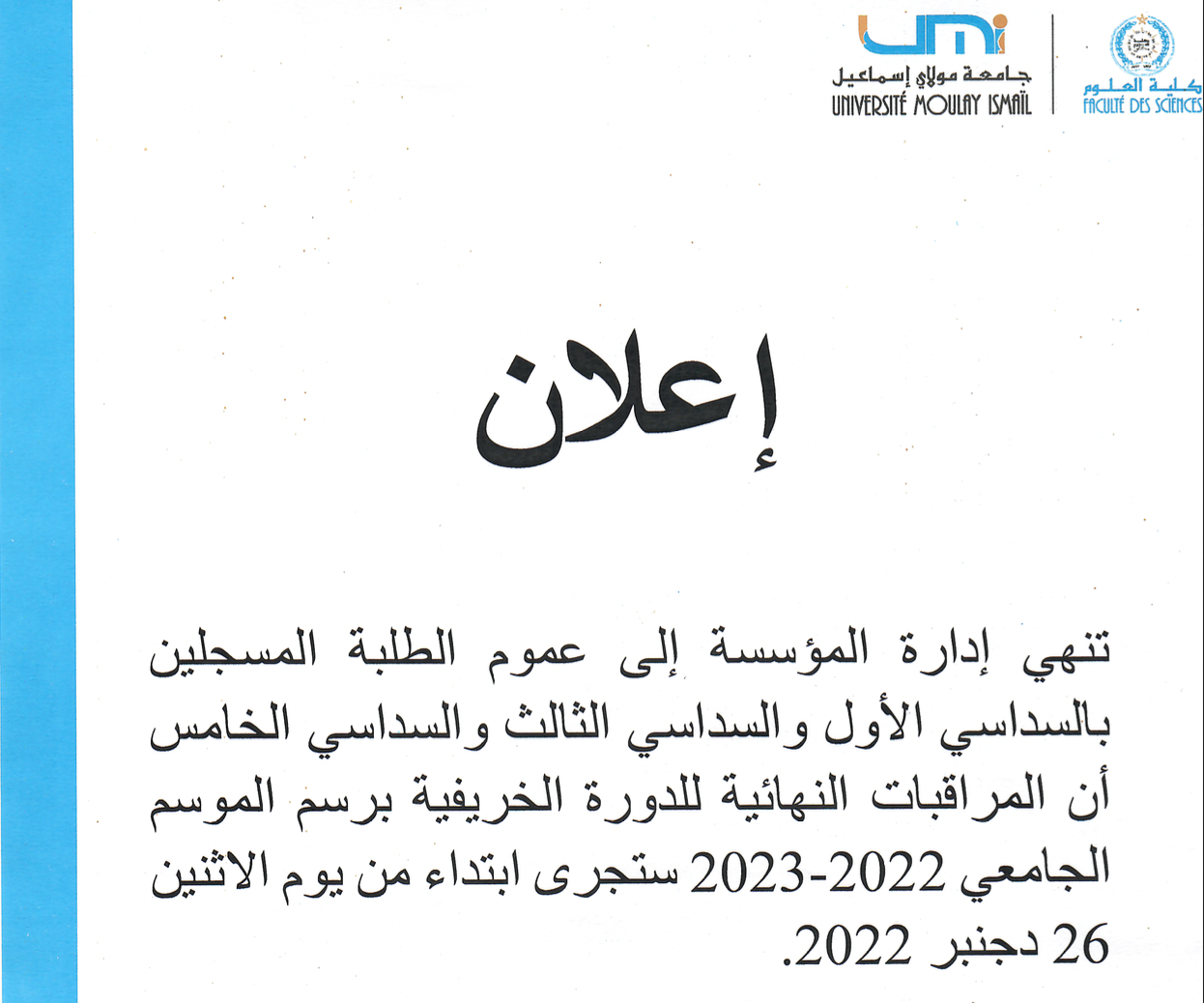 umi
جامعة مولاي إسماعيل
UNIVERSITÉ MOULAY ISMAÏL

كلية العلوم
FACULTÉ DES SCIENCES

إعلان

تنهي إدارة المؤسسة إلى عموم الطلبة المسجلين بالسداسي الأول والسداسي الثالث والسداسي الخامس أن المراقبات النهائية للدورة الخريفية برسم الموسم الجامعي 2022-2023 ستجرى ابتداء من يوم الاثنين 26 دجنبر 2022.